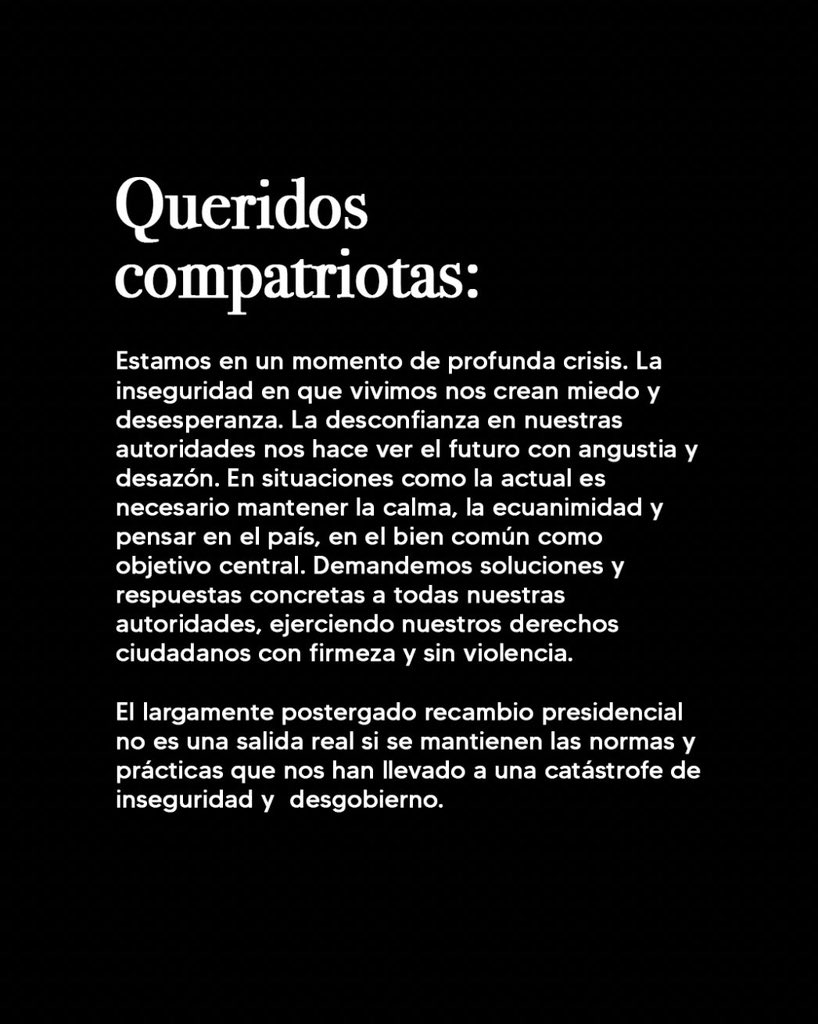 Queridos compatriotas:

Estamos en un momento de profunda crisis. La inseguridad en que vivimos nos crean miedo y desesperanza. La desconfianza en nuestras autoridades nos hace ver el futuro con angustia y desazón. En situaciones como la actual es necesario mantener la calma, la ecuanimidad y pensar en el país, en el bien común como objetivo central. Demandemos soluciones y respuestas concretas a todas nuestras autoridades, ejerciendo nuestros derechos ciudadanos con firmeza y sin violencia.

El largamente postergado recambio presidencial no es una salida real si se mantienen las normas y prácticas que nos han llevado a una catástrofe de inseguridad y  desgobierno.